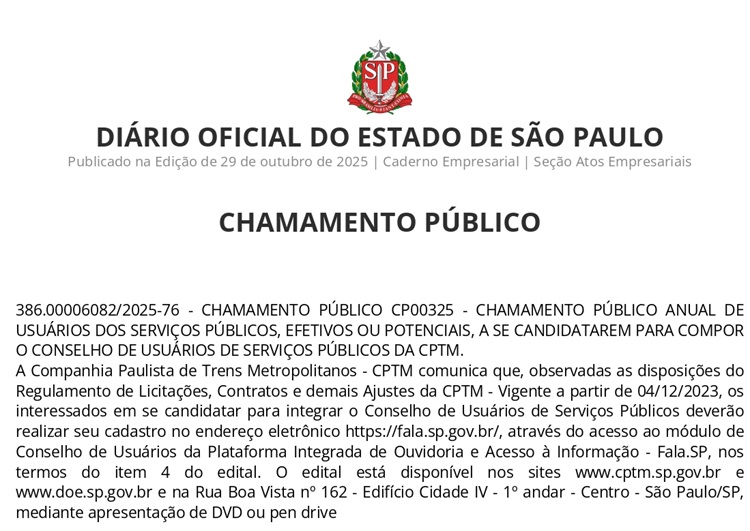 SP

DIÁRIO OFICIAL DO ESTADO DE SÃO PAULO

Publicado na Edição de 29 de outubro de 2025 | Caderno Empresarial | Seção Atos Empresariais

CHAMAMENTO PÚBLICO

386.00006082/2025-76 - CHAMAMENTO PÚBLICO CP00325 - CHAMAMENTO PÚBLICO ANUAL DE USUÁRIOS DOS SERVIÇOS PÚBLICOS, EFETIVOS OU POTENCIAIS, A SE CANDIDATAREM PARA COMPOR O CONSELHO DE USUÁRIOS DE SERVIÇOS PÚBLICOS DA CPTM.
A Companhia Paulista de Trens Metropolitanos - CPTM comunica que, observadas as disposições do Regulamento de Licitações, Contratos e demais Ajustes da CPTM - Vigente a partir de 04/12/2023, os interessados em se candidatar para integrar o Conselho de Usuários de Serviços Públicos deverão realizar seu cadastro no endereço eletrônico https://fala.sp.gov.br/, através do acesso ao módulo de Conselho de Usuários da Plataforma Integrada de Ouvidoria e Acesso à Informação - Fala.SP, nos termos do item 4 do edital. O edital está disponível nos sites www.cptm.sp.gov.br e www.doe.sp.gov.br e na Rua Boa Vista nº 162 - Edifício Cidade IV - 1º andar - Centro - São Paulo/SP, mediante apresentação de DVD ou pen drive